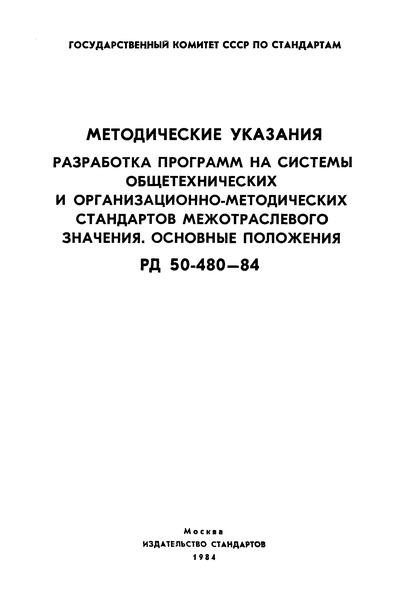 ГОСУДАРСТВЕННЫЙ КОМИТЕТ СССР ПО СТАНДАРТАМ

МЕТОДИЧЕСКИЕ УКАЗАНИЯ

РАЗРАБОТКА ПРОГРАММ НА СИСТЕМЫ ОБЩЕТЕХНИЧЕСКИХ И ОРГАНИЗАЦИОННО-МЕТОДИЧЕСКИХ СТАНДАРТОВ МЕЖОТРАСЛЕВОГО ЗНАЧЕНИЯ. ОСНОВНЫЕ ПОЛОЖЕНИЯ

РД 50-480—84

Москва
ИЗДАТЕЛЬСТВО СТАНДАРТОВ
1984